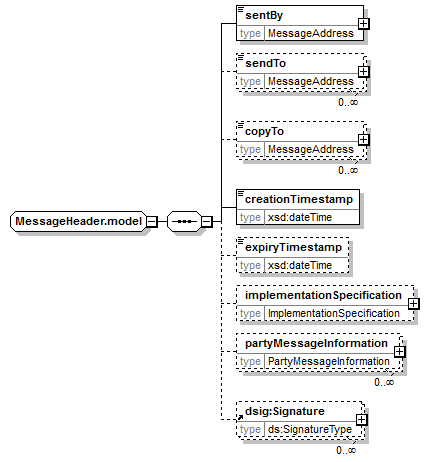 MessageHeader.model

sentBy
type MessageAddress

sendTo
type MessageAddress
0..∞

copyTo
type MessageAddress
0..∞

creationTimestamp
type xsd:dateTime

expiryTimestamp
type xsd:dateTime

implementationSpecification
type ImplementationSpecification

partyMessageInformation
type PartyMessageInformation
0..∞

dsig:Signature
type ds:SignatureType
0..∞